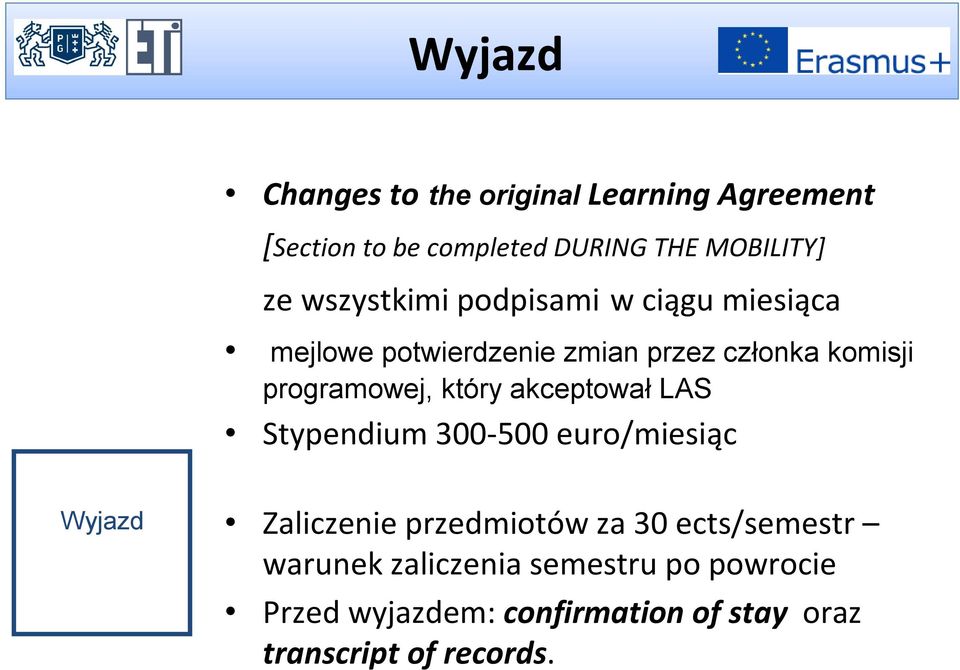 PG
ETI

Wyjazd

Erasmus+

• Changes to the original Learning Agreement
[Section to be completed DURING THE MOBILITY]
ze wszystkimi podpisami w ciągu miesiąca

• mejlowe potwierdzenie zmian przez członka komisji programowej, który akceptował LAS

• Stypendium 300-500 euro/miesiąc

Wyjazd

• Zaliczenie przedmiotów za 30 ects/semestr – warunek zaliczenia semestru po powrocie

• Przed wyjazdem: confirmation of stay oraz transcript of records.